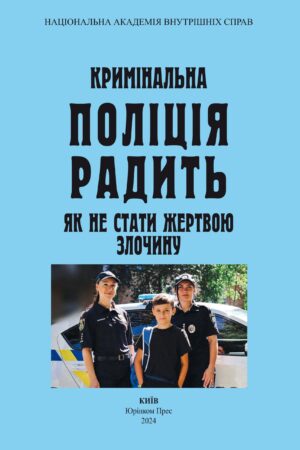 НАЦІОНАЛЬНА АКАДЕМІЯ ВНУТРІШНІХ СПРАВ

КРИМІНАЛЬНА
ПОЛІЦІЯ
РАДИТЬ
ЯК НЕ СТАТИ ЖЕРТВОЮ ЗЛОЧИНУ

КИЇВ
Юрінком Прес
2024